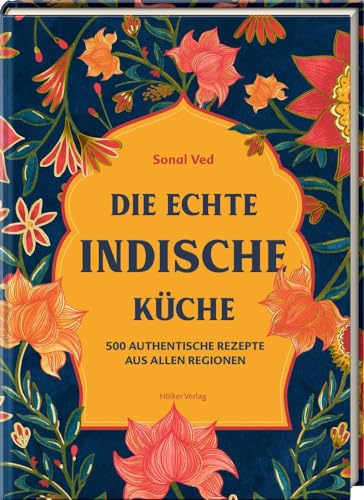 Sonal Ved

DIE ECHTE INDISCHE KÜCHE

500 AUTHENTISCHE REZEPTE AUS ALLEN REGIONEN

Hölker Verlag